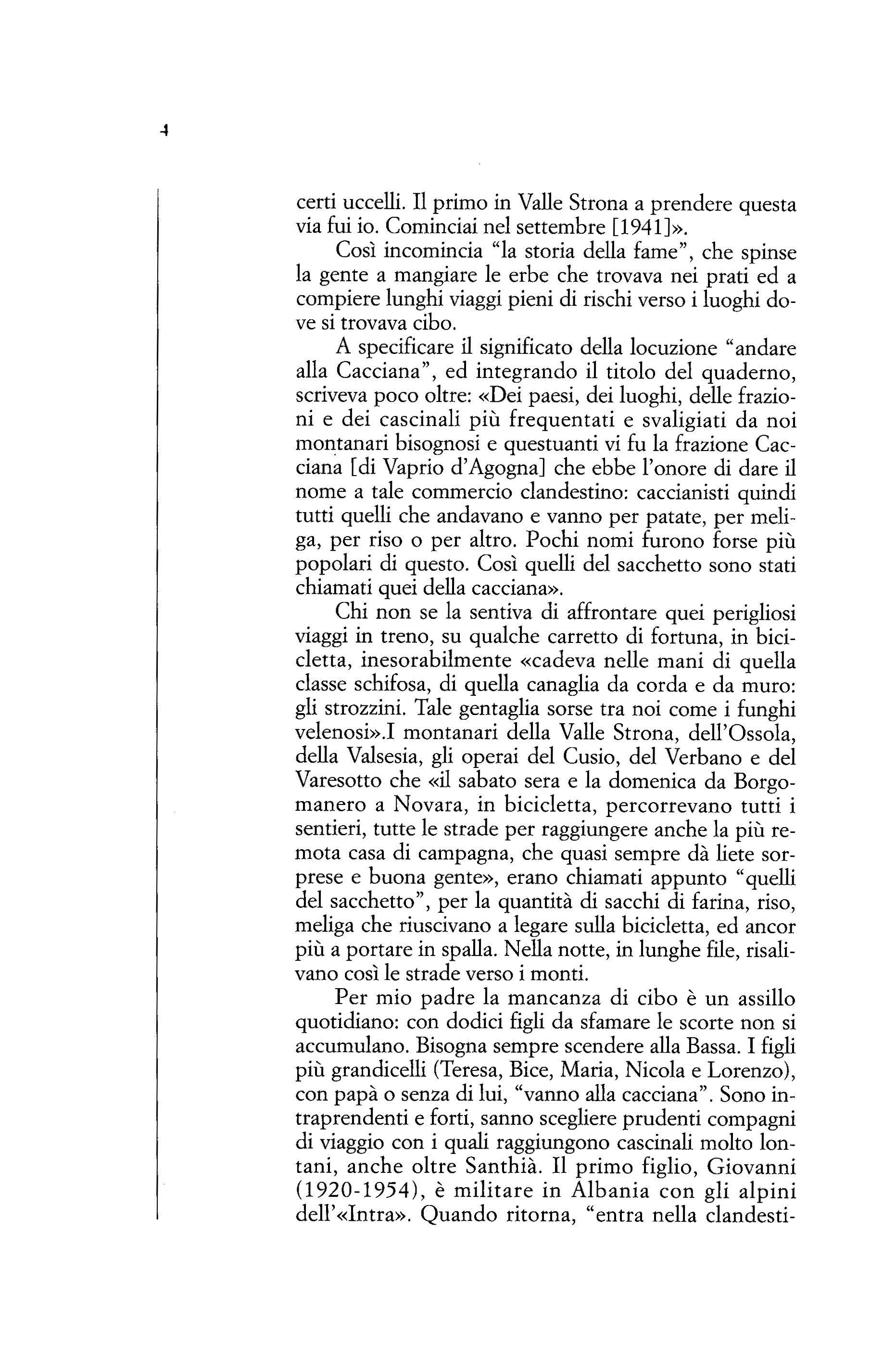 certi uccelli. Il primo in Valle Strona a prendere questa via fui io. Cominciai nel settembre [1941]».

Così incomincia "la storia della fame", che spinse la gente a mangiare le erbe che trovava nei prati ed a compiere lunghi viaggi pieni di rischi verso i luoghi dove si trovava cibo.

A specificare il significato della locuzione "andare alla Cacciana", ed integrando il titolo del quaderno, scriveva poco oltre: «Dei paesi, dei luoghi, delle frazioni e dei cascinali più frequentati e svaligiati da noi montanari bisognosi e questuanti vi fu la frazione Cacciana [di Vaprio d'Agogna] che ebbe l'onore di dare il nome a tale commercio clandestino: caccianisti quindi tutti quelli che andavano e vanno per patate, per meliga, per riso o per altro. Pochi nomi furono forse più popolari di questo. Così quelli del sacchetto sono stati chiamati quei della cacciana».

Chi non se la sentiva di affrontare quei perigliosi viaggi in treno, su qualche carretto di fortuna, in bicicletta, inesorabilmente «cadeva nelle mani di quella classe schifosa, di quella canaglia da corda e da muro: gli strozzini. Tale gentaglia sorse tra noi come i funghi velenosi».I montanari della Valle Strona, dell'Ossola, della Valsesia, gli operai del Cusio, del Verbano e del Varesotto che «il sabato sera e la domenica da Borgomanero a Novara, in bicicletta, percorrevano tutti i sentieri, tutte le strade per raggiungere anche la più remota casa di campagna, che quasi sempre dà liete sorprese e buona gente», erano chiamati appunto "quelli del sacchetto", per la quantità di sacchi di farina, riso, meliga che riuscivano a legare sulla bicicletta, ed ancor più a portare in spalla. Nella notte, in lunghe file, risalivano così le strade verso i monti.

Per mio padre la mancanza di cibo è un assillo quotidiano: con dodici figli da sfamare le scorte non si accumulano. Bisogna sempre scendere alla Bassa. I figli più grandicelli (Teresa, Bice, Maria, Nicola e Lorenzo), con papà o senza di lui, "vanno alla cacciana". Sono intraprendenti e forti, sanno scegliere prudenti compagni di viaggio con i quali raggiungono cascinali molto lontani, anche oltre Santhià. Il primo figlio, Giovanni (1920-1954), è militare in Albania con gli alpini dell'«Intra». Quando ritorna, "entra nella clandesti-